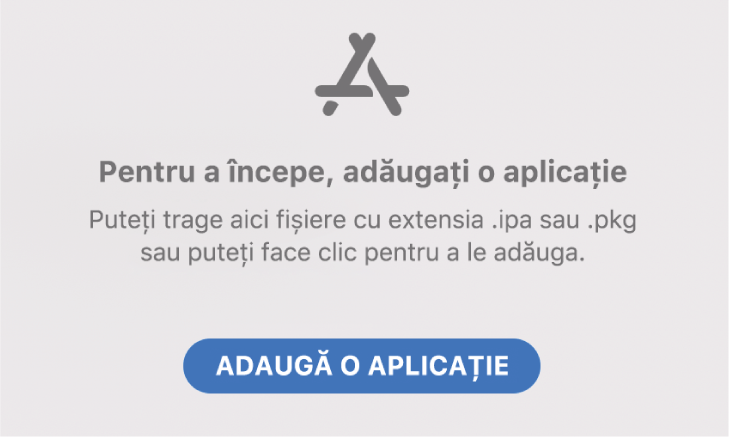 Pentru a începe, adăugați o aplicație

Puteți trage aici fișiere cu extensia .ipa sau .pkg sau puteți face clic pentru a le adăuga.

ADAUGĂ O APLICAȚIE